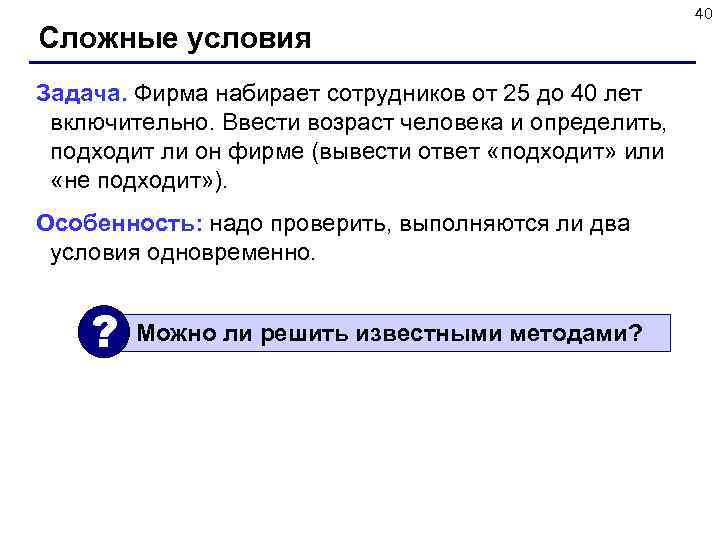 40

Сложные условия

Задача. Фирма набирает сотрудников от 25 до 40 лет включительно. Ввести возраст человека и определить, подходит ли он фирме (вывести ответ «подходит» или «не подходит»).

Особенность: надо проверить, выполняются ли два условия одновременно.

?

Можно ли решить известными методами?